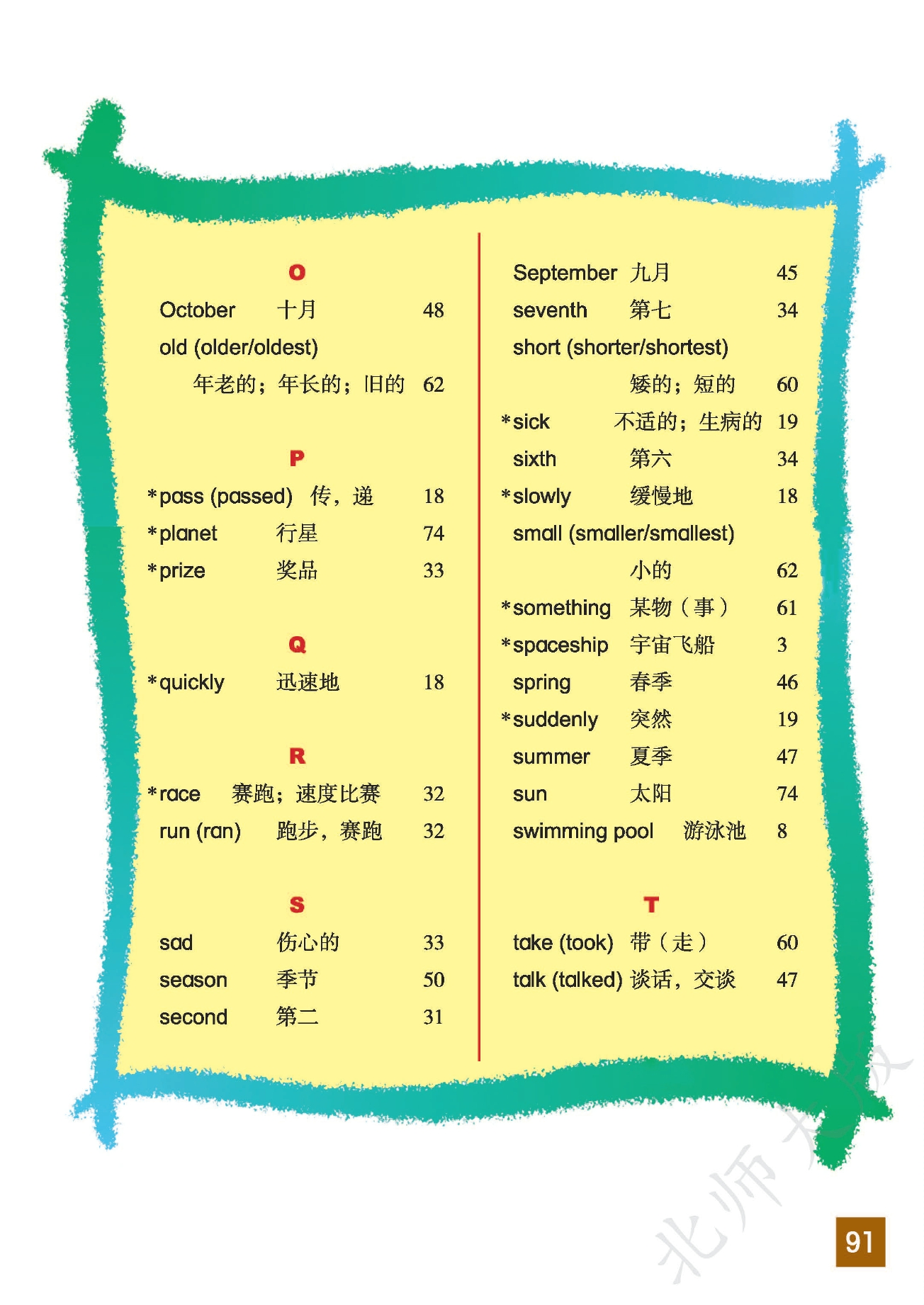 O

October 十月 48
old (older/oldest) 年老的；年长的；旧的 62

P

*pass (passed) 传，递 18
*planet 行星 74
*prize 奖品 33

Q

*quickly 迅速地 18

R

*race 赛跑；速度比赛 32
run (ran) 跑步，赛跑 32

S

sad 伤心的 33
season 季节 50
second 第二 31

September 九月 45
seventh 第七 34
short (shorter/shortest) 矮的；短的 60
*sick 不适的；生病的 19
sixth 第六 34
*slowly 缓慢地 18
small (smaller/smallest) 小的 62
*something 某物（事） 61
*spaceship 宇宙飞船 3
spring 春季 46
*suddenly 突然 19
summer 夏季 47
sun 太阳 74
swimming pool 游泳池 8

T

take (took) 带（走） 60
talk (talked) 谈话，交谈 47

北师大版

91